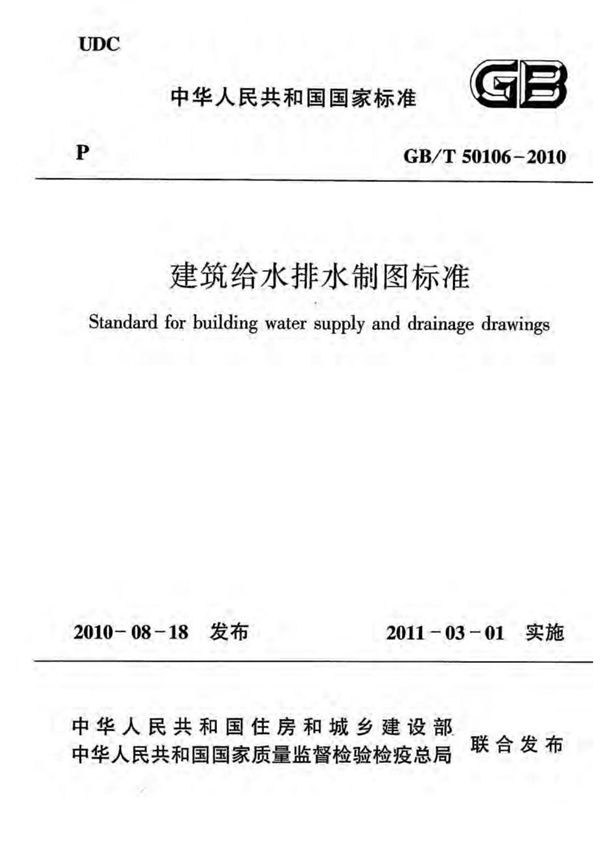 UDC

中华人民共和国国家标准

GB

P

GB/T 50106-2010

建筑给水排水制图标准

Standard for building water supply and drainage drawings

2010-08-18 发布

2011-03-01 实施

中华人民共和国住房和城乡建设部
中华人民共和国国家质量监督检验检疫总局
联合发布